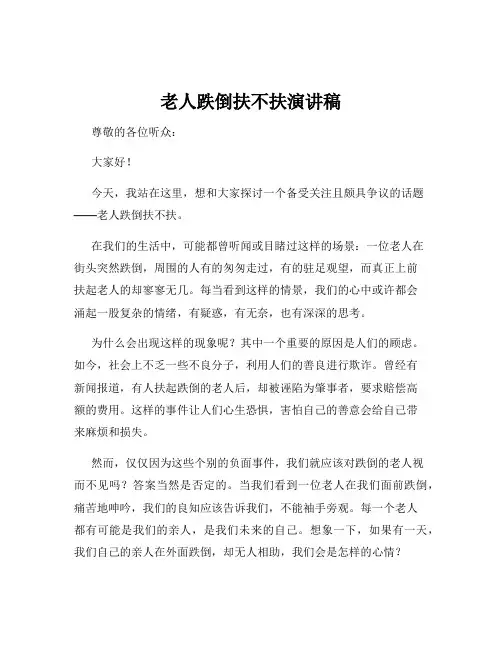 老人跌倒扶不扶演讲稿

尊敬的各位听众：

大家好！

今天，我站在这里，想和大家探讨一个备受关注且颇具争议的话题——老人跌倒扶不扶。

在我们的生活中，可能都曾听闻或目睹过这样的场景：一位老人在街头突然跌倒，周围的人有的匆匆走过，有的驻足观望，而真正上前扶起老人的却寥寥无几。每当看到这样的情景，我们的心中或许都会涌起一股复杂的情绪，有疑惑，有无奈，也有深深的思考。

为什么会出现这样的现象呢？其中一个重要的原因是人们的顾虑。如今，社会上不乏一些不良分子，利用人们的善良进行欺诈。曾经有新闻报道，有人扶起跌倒的老人后，却被诬陷为肇事者，要求赔偿高额的费用。这样的事件让人们心生恐惧，害怕自己的善意会给自己带来麻烦和损失。

然而，仅仅因为这些个别的负面事件，我们就应该对跌倒的老人视而不见吗？答案当然是否定的。当我们看到一位老人在我们面前跌倒，痛苦地呻吟，我们的良知应该告诉我们，不能袖手旁观。每一个老人都有可能是我们的亲人，是我们未来的自己。想象一下，如果有一天，我们自己的亲人在外面跌倒，却无人相助，我们会是怎样的心情？